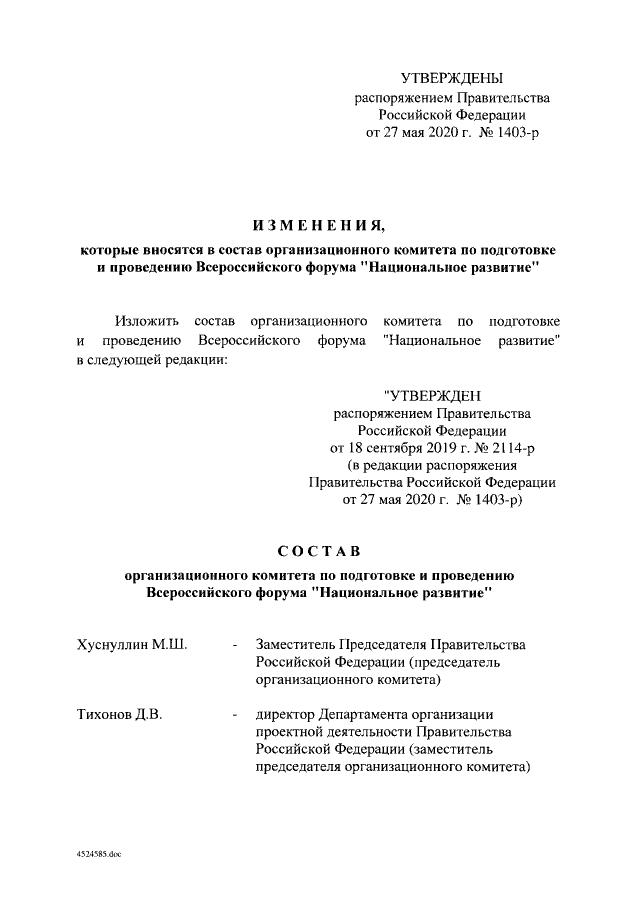 УТВЕРЖДЕНЫ
распоряжением Правительства
Российской Федерации
от 27 мая 2020 г. № 1403-р

ИЗМЕНЕНИЯ,

которые вносятся в состав организационного комитета по подготовке и проведению Всероссийского форума "Национальное развитие"

Изложить состав организационного комитета по подготовке и проведению Всероссийского форума "Национальное развитие" в следующей редакции:

"УТВЕРЖДЕН
распоряжением Правительства
Российской Федерации
от 18 сентября 2019 г. № 2114-р
(в редакции распоряжения
Правительства Российской Федерации
от 27 мая 2020 г. № 1403-р)

СОСТАВ

организационного комитета по подготовке и проведению Всероссийского форума "Национальное развитие"

Хуснуллин М.Ш. - Заместитель Председателя Правительства Российской Федерации (председатель организационного комитета)

Тихонов Д.В. - директор Департамента организации проектной деятельности Правительства Российской Федерации (заместитель председателя организационного комитета)

4524585.doc